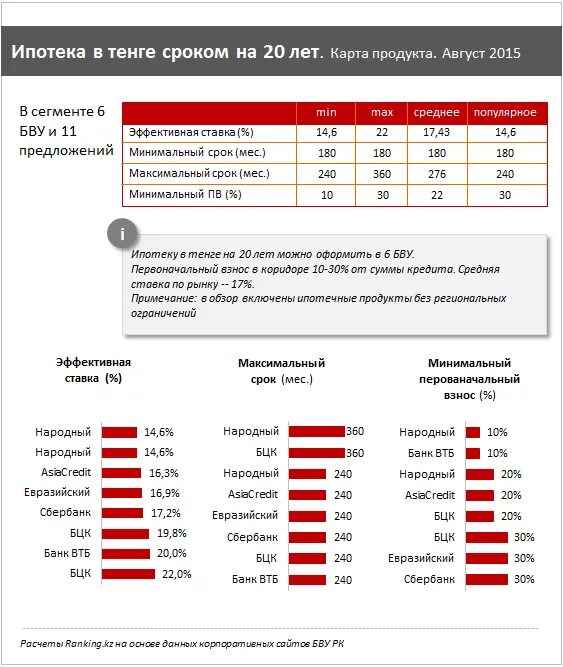 Ипотека в тенге сроком на 20 лет. Карта продукта. Август 2015

В сегменте 6 БВУ и 11 предложений

| | min | max | среднее | популярное |
|---|---|---|---|---|
| Эффективная ставка (%) | 14,6 | 22 | 17,43 | 14,6 |
| Минимальный срок (мес.) | 180 | 180 | 180 | 180 |
| Максимальный срок (мес.) | 240 | 360 | 276 | 240 |
| Минимальный ПВ (%) | 10 | 30 | 22 | 30 |

i

Ипотеку в тенге на 20 лет можно оформить в 6 БВУ.
Первоначальный взнос в коридоре 10-30% от суммы кредита. Средняя ставка по рынку -- 17%.
Примечание: в обзор включены ипотечные продукты без региональных ограничений

Эффективная ставка (%)

Народный 14,6%
Народный 14,6%
AsiaCredit 16,3%
Евразийский 16,9%
Сбербанк 17,2%
БЦК 19,8%
Банк ВТБ 20,0%
БЦК 22,0%

Максимальный срок (мес.)

Народный 360
БЦК 360
Народный 240
AsiaCredit 240
Евразийский 240
Сбербанк 240
БЦК 240
Банк ВТБ 240

Минимальный перованачальный взнос (%)

Народный 10%
Банк ВТБ 10%
Народный 20%
AsiaCredit 20%
БЦК 20%
БЦК 30%
Евразийский 30%
Сбербанк 30%

Расчеты Ranking.kz на основе данных корпоративных сайтов БВУ РК